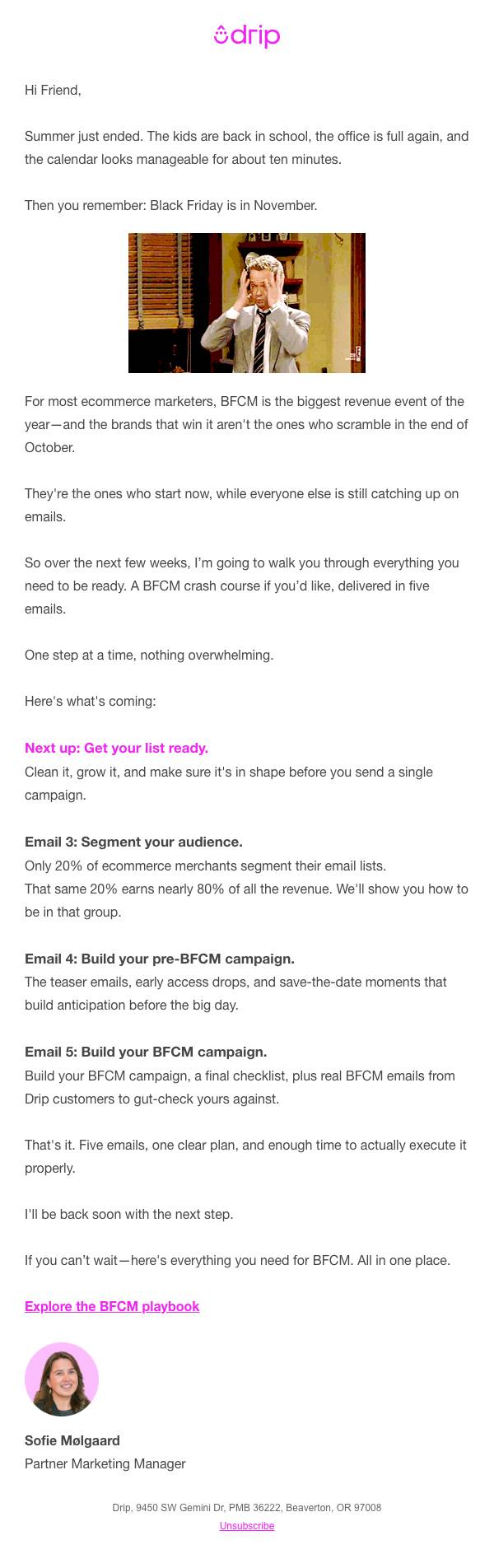 drip

Hi Friend,

Summer just ended. The kids are back in school, the office is full again, and the calendar looks manageable for about ten minutes.

Then you remember: Black Friday is in November.

For most ecommerce marketers, BFCM is the biggest revenue event of the year—and the brands that win it aren't the ones who scramble in the end of October.

They're the ones who start now, while everyone else is still catching up on emails.

So over the next few weeks, I'm going to walk you through everything you need to be ready. A BFCM crash course if you'd like, delivered in five emails.

One step at a time, nothing overwhelming.

Here's what's coming:

Next up: Get your list ready.
Clean it, grow it, and make sure it's in shape before you send a single campaign.

Email 3: Segment your audience.
Only 20% of ecommerce merchants segment their email lists.
That same 20% earns nearly 80% of all the revenue. We'll show you how to be in that group.

Email 4: Build your pre-BFCM campaign.
The teaser emails, early access drops, and save-the-date moments that build anticipation before the big day.

Email 5: Build your BFCM campaign.
Build your BFCM campaign, a final checklist, plus real BFCM emails from Drip customers to gut-check yours against.

That's it. Five emails, one clear plan, and enough time to actually execute it properly.

I'll be back soon with the next step.

If you can't wait—here's everything you need for BFCM. All in one place.

Explore the BFCM playbook

Sofie Mølgaard
Partner Marketing Manager

Drip, 9450 SW Gemini Dr, PMB 36222, Beaverton, OR 97008
Unsubscribe